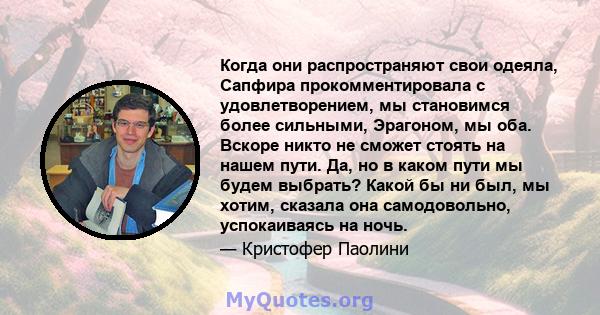 Когда они распространяют свои одеяла, Сапфира прокомментировала с удовлетворением, мы становимся более сильными, Эрагоном, мы оба. Вскоре никто не сможет стоять на нашем пути. Да, но в каком пути мы будем выбрать? Какой бы ни был, мы хотим, сказала она самодовольно, успокаиваясь на ночь.
— Кристофер Паолини

MyQuotes.org